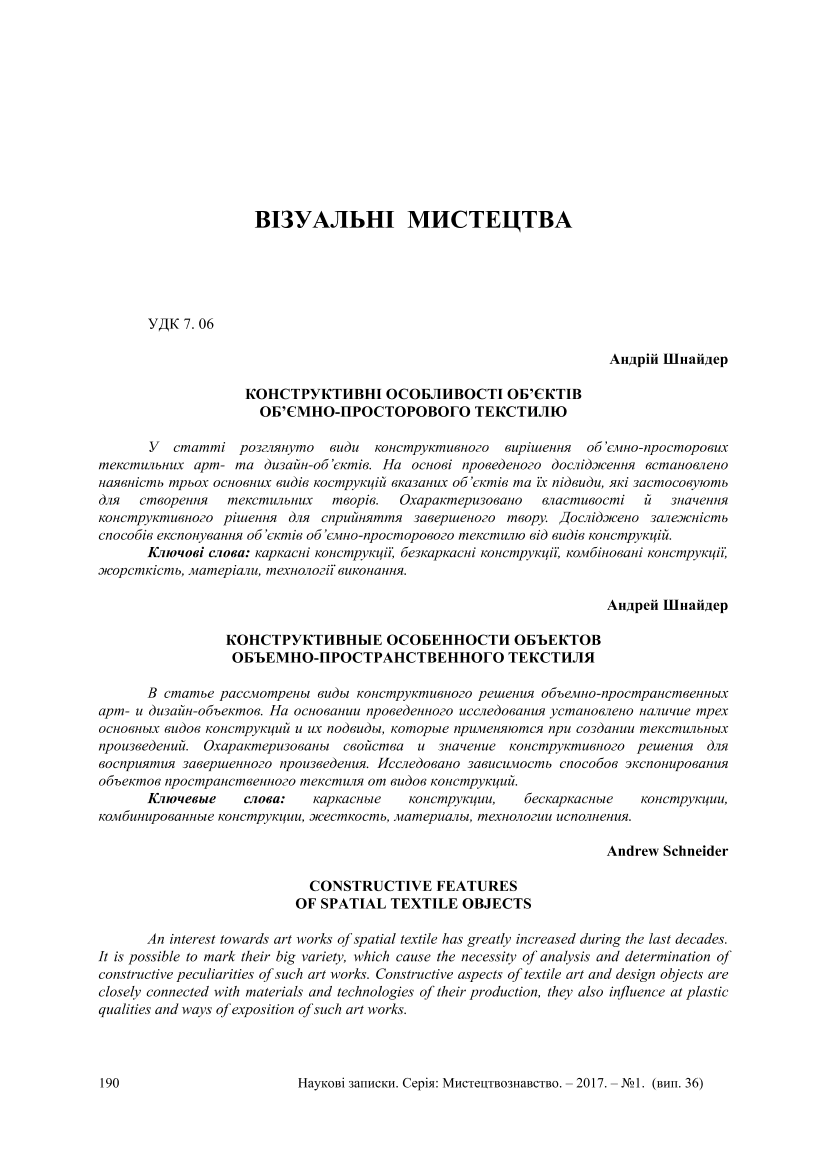 ВІЗУАЛЬНІ МИСТЕЦТВА

УДК 7. 06

Андрій Шнайдер

КОНСТРУКТИВНІ ОСОБЛИВОСТІ ОБ'ЄКТІВ ОБ'ЄМНО-ПРОСТОРОВОГО ТЕКСТИЛЮ

У статті розглянуто види конструктивного вирішення об'ємно-просторових текстильних арт- та дизайн-об'єктів. На основі проведеного дослідження встановлено наявність трьох основних видів кострукцій вказаних об'єктів та їх підвиди, які застосовують для створення текстильних творів. Охарактеризовано властивості й значення конструктивного рішення для сприйняття завершеного твору. Досліджено залежність способів експонування об'єктів об'ємно-просторового текстилю від видів конструкцій.

Ключові слова: каркасні конструкції, безкаркасні конструкції, комбіновані конструкції, жорсткість, матеріали, технології виконання.

Андрей Шнайдер

КОНСТРУКТИВНЫЕ ОСОБЕННОСТИ ОБЪЕКТОВ ОБЪЕМНО-ПРОСТРАНСТВЕННОГО ТЕКСТИЛЯ

В статье рассмотрены виды конструктивного решения объемно-пространственных арт- и дизайн-объектов. На основании проведенного исследования установлено наличие трех основных видов конструкций и их подвиды, которые применяются при создании текстильных произведений. Охарактеризованы свойства и значение конструктивного решения для восприятия завершенного произведения. Исследовано зависимость способов экспонирования объектов пространственного текстиля от видов конструкций.

Ключевые слова: каркасные конструкции, бескаркасные конструкции, комбинированные конструкции, жесткость, материалы, технологии исполнения.

Andrew Schneider

CONSTRUCTIVE FEATURES OF SPATIAL TEXTILE OBJECTS

An interest towards art works of spatial textile has greatly increased during the last decades. It is possible to mark their big variety, which cause the necessity of analysis and determination of constructive peculiarities of such art works. Constructive aspects of textile art and design objects are closely connected with materials and technologies of their production, they also influence at plastic qualities and ways of exposition of such art works.

190 Наукові записки. Серія: Мистецтвознавство. – 2017. – №1. (вип. 36)